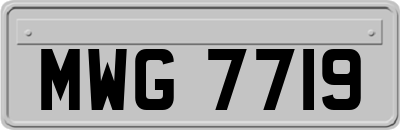 MWG 7719